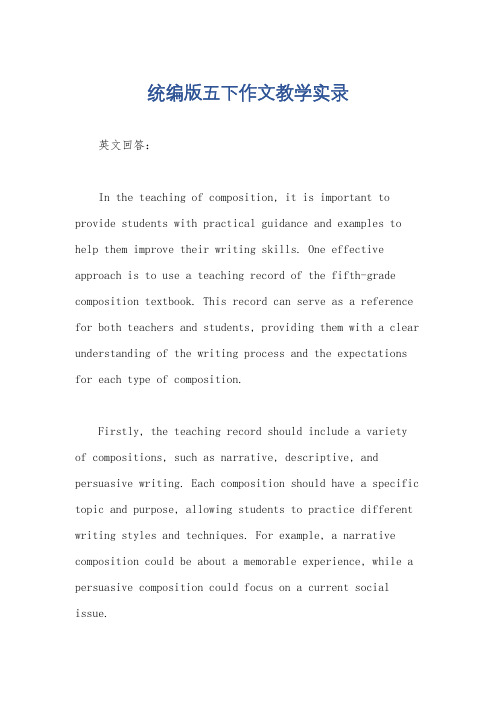 统编版五下作文教学实录

英文回答：

In the teaching of composition, it is important to provide students with practical guidance and examples to help them improve their writing skills. One effective approach is to use a teaching record of the fifth-grade composition textbook. This record can serve as a reference for both teachers and students, providing them with a clear understanding of the writing process and the expectations for each type of composition.

Firstly, the teaching record should include a variety of compositions, such as narrative, descriptive, and persuasive writing. Each composition should have a specific topic and purpose, allowing students to practice different writing styles and techniques. For example, a narrative composition could be about a memorable experience, while a persuasive composition could focus on a current social issue.